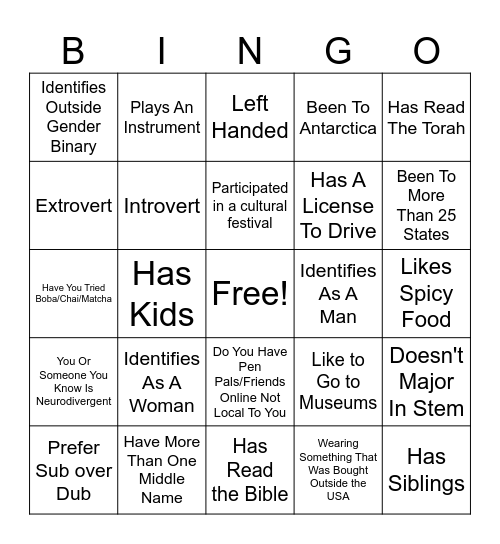 | B | I | N | G | O |
|---|---|---|---|---|
| Identifies Outside Gender Binary | Plays An Instrument | Left Handed | Been To Antarctica | Has Read The Torah |
| Extrovert | Introvert | Participated in a cultural festival | Has A License To Drive | Been To More Than 25 States |
| Have You Tried Boba/Chai/Matcha | Has Kids | Free! | Identifies As A Man | Likes Spicy Food |
| You Or Someone You Know Is Neurodivergent | Identifies As A Woman | Do You Have Pen Pals/Friends Online Not Local To You | Like to Go to Museums | Doesn't Major In Stem |
| Prefer Sub over Dub | Have More Than One Middle Name | Has Read the Bible | Wearing Something That Was Bought Outside the USA | Has Siblings |